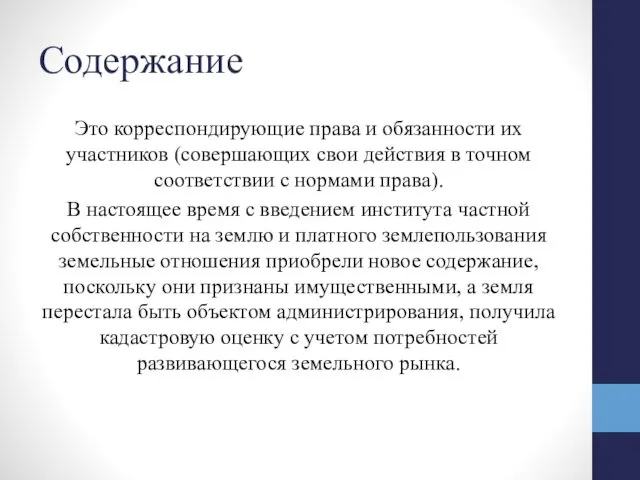 Содержание

Это корреспондирующие права и обязанности их участников (совершающих свои действия в точном соответствии с нормами права).

В настоящее время с введением института частной собственности на землю и платного землепользования земельные отношения приобрели новое содержание, поскольку они признаны имущественными, а земля перестала быть объектом администрирования, получила кадастровую оценку с учетом потребностей развивающегося земельного рынка.